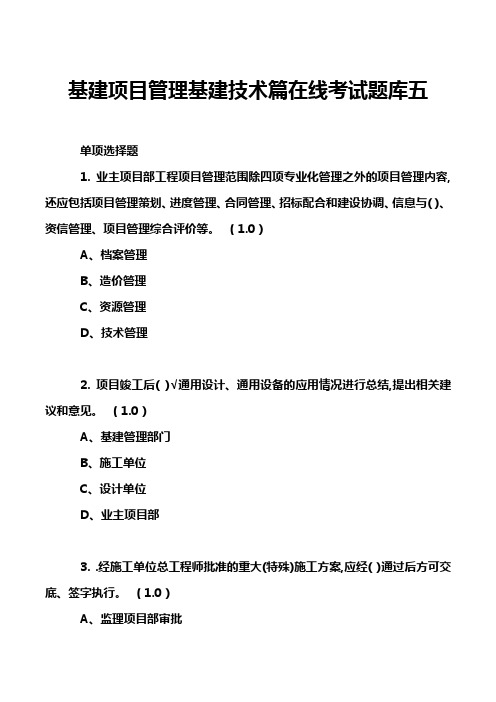 基建项目管理基建技术篇在线考试题库五

单项选择题

1. 业主项目部工程项目管理范围除四项专业化管理之外的项目管理内容,还应包括项目管理策划、进度管理、合同管理、招标配合和建设协调、信息与( )、资信管理、项目管理综合评价等。 ( 1.0 )

A、档案管理

B、造价管理

C、资源管理

D、技术管理

2. 项目竣工后( )√通用设计、通用设备的应用情况进行总结,提出相关建议和意见。 ( 1.0 )

A、基建管理部门

B、施工单位

C、设计单位

D、业主项目部

3. .经施工单位总工程师批准的重大(特殊)施工方案,应经( )通过后方可交底、签字执行。 ( 1.0 )

A、监理项目部审批